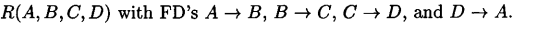 $R(A, B, C, D)$ with FD's $A \rightarrow B$, $B \rightarrow C$, $C \rightarrow D$, and $D \rightarrow A$.